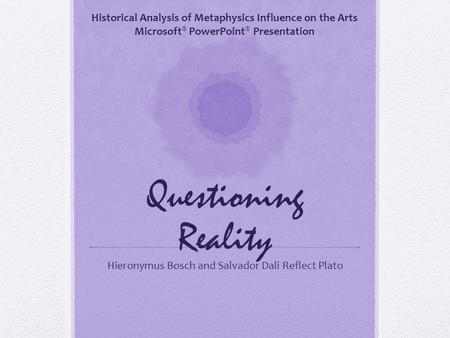 Historical Analysis of Metaphysics Influence on the Arts
Microsoft® PowerPoint® Presentation

Questioning Reality

Hieronymus Bosch and Salvador Dali Reflect Plato